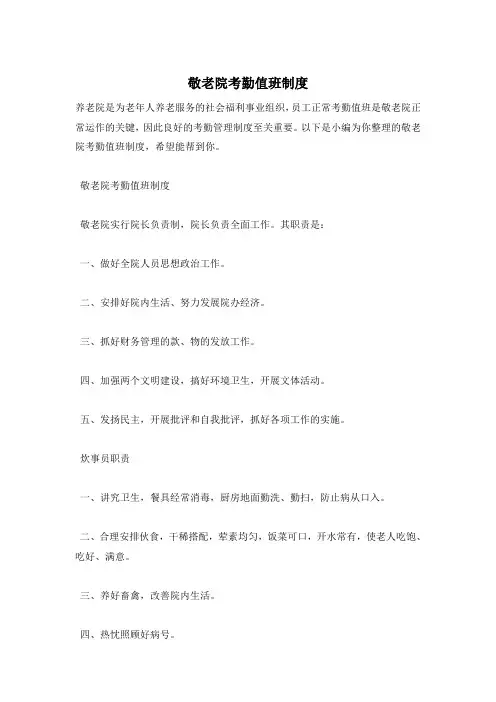 敬老院考勤值班制度

养老院是为老年人养老服务的社会福利事业组织，员工正常考勤值班是敬老院正常运作的关键，因此良好的考勤管理制度至关重要。以下是小编为你整理的敬老院考勤值班制度，希望能帮到你。

敬老院考勤值班制度

敬老院实行院长负责制，院长负责全面工作。其职责是：

一、做好全院人员思想政治工作。

二、安排好院内生活、努力发展院办经济。

三、抓好财务管理的款、物的发放工作。

四、加强两个文明建设，搞好环境卫生，开展文体活动。

五、发扬民主，开展批评和自我批评，抓好各项工作的实施。

炊事员职责

一、讲究卫生，餐具经常消毒，厨房地面勤洗、勤扫，防止病从口入。

二、合理安排伙食，干稀搭配，荤素均匀，饭菜可口，开水常有，使老人吃饱、吃好、满意。

三、养好畜禽，改善院内生活。

四、热忱照顾好病号。